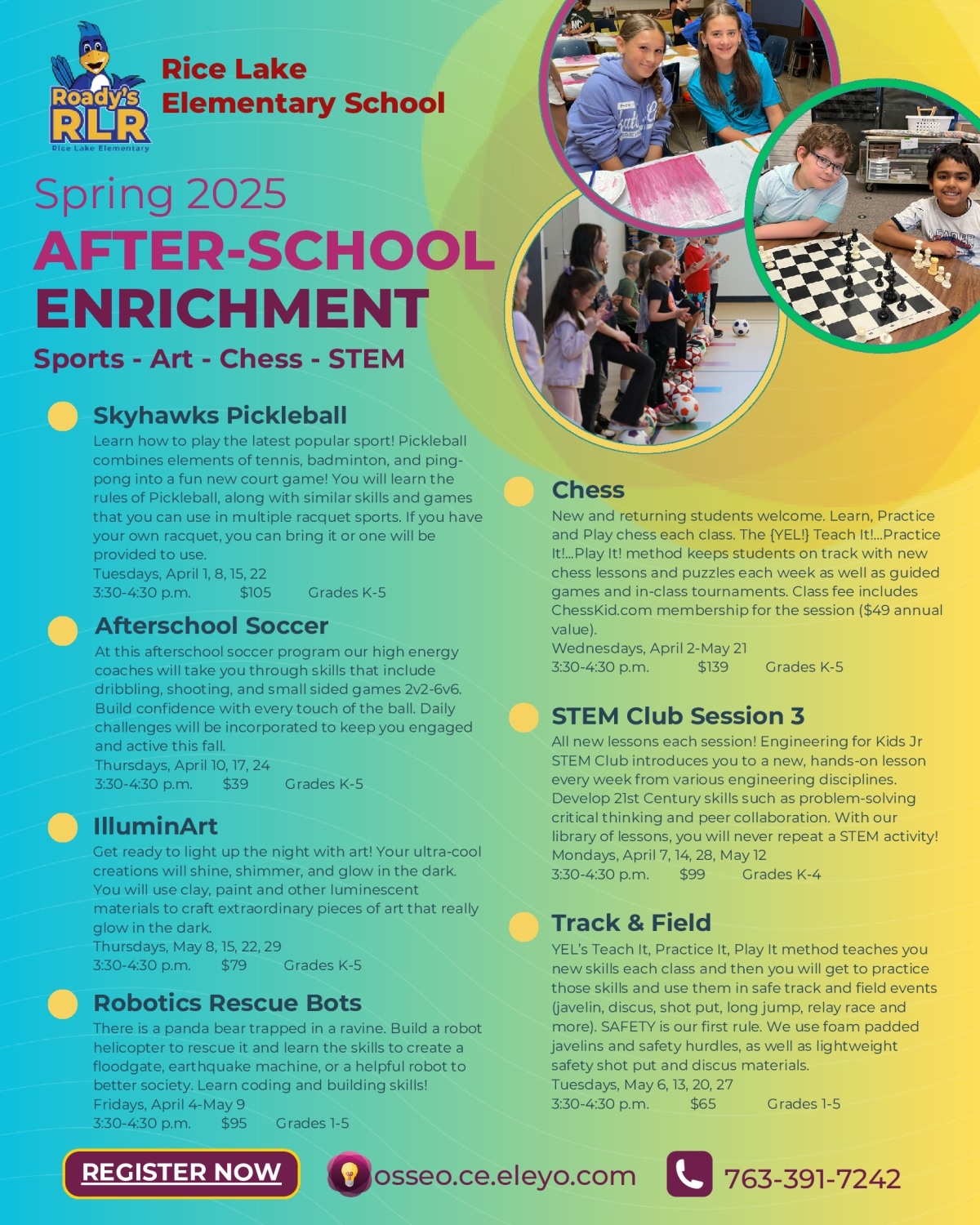 Roady's RLR
Rice Lake Elementary

Rice Lake Elementary School

Spring 2025
AFTER-SCHOOL ENRICHMENT
Sports - Art - Chess - STEM

Skyhawks Pickleball
Learn how to play the latest popular sport! Pickleball combines elements of tennis, badminton, and ping-pong into a fun new court game! You will learn the rules of Pickleball, along with similar skills and games that you can use in multiple racquet sports. If you have your own racquet, you can bring it or one will be provided to use.
Tuesdays, April 1, 8, 15, 22
3:30-4:30 p.m. $105 Grades K-5

Afterschool Soccer
At this afterschool soccer program our high energy coaches will take you through skills that include dribbling, shooting, and small sided games 2v2-6v6. Build confidence with every touch of the ball. Daily challenges will be incorporated to keep you engaged and active this fall.
Thursdays, April 10, 17, 24
3:30-4:30 p.m. $39 Grades K-5

IlluminArt
Get ready to light up the night with art! Your ultra-cool creations will shine, shimmer, and glow in the dark. You will use clay, paint and other luminescent materials to craft extraordinary pieces of art that really glow in the dark.
Thursdays, May 8, 15, 22, 29
3:30-4:30 p.m. $79 Grades K-5

Robotics Rescue Bots
There is a panda bear trapped in a ravine. Build a robot helicopter to rescue it and learn the skills to create a floodgate, earthquake machine, or a helpful robot to better society. Learn coding and building skills!
Fridays, April 4-May 9
3:30-4:30 p.m. $95 Grades 1-5

Chess
New and returning students welcome. Learn, Practice and Play chess each class. The {YEL!} Teach It!...Practice It!...Play It! method keeps students on track with new chess lessons and puzzles each week as well as guided games and in-class tournaments. Class fee includes ChessKid.com membership for the session ($49 annual value).
Wednesdays, April 2-May 21
3:30-4:30 p.m. $139 Grades K-5

STEM Club Session 3
All new lessons each session! Engineering for Kids Jr STEM Club introduces you to a new, hands-on lesson every week from various engineering disciplines. Develop 21st Century skills such as problem-solving critical thinking and peer collaboration. With our library of lessons, you will never repeat a STEM activity!
Mondays, April 7, 14, 28, May 12
3:30-4:30 p.m. $99 Grades K-4

Track & Field
YEL's Teach It, Practice It, Play It method teaches you new skills each class and then you will get to practice those skills and use them in safe track and field events (javelin, discus, shot put, long jump, relay race and more). SAFETY is our first rule. We use foam padded javelins and safety hurdles, as well as lightweight safety shot put and discus materials.
Tuesdays, May 6, 13, 20, 27
3:30-4:30 p.m. $65 Grades 1-5

REGISTER NOW
osseo.ce.eleyo.com
763-391-7242